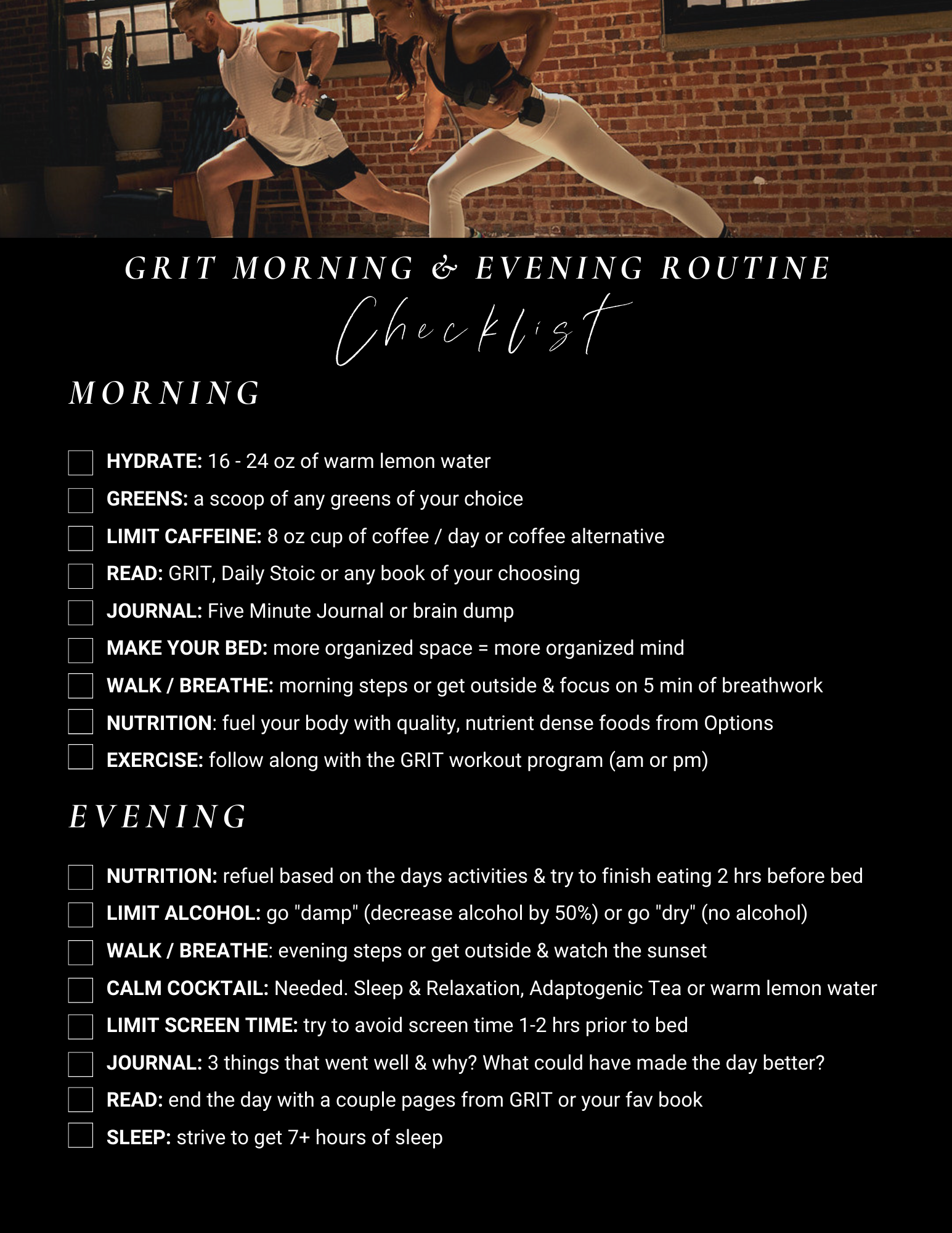 GRIT MORNING & EVENING ROUTINE

Checklist

MORNING

HYDRATE: 16 - 24 oz of warm lemon water

GREENS: a scoop of any greens of your choice

LIMIT CAFFEINE: 8 oz cup of coffee / day or coffee alternative

READ: GRIT, Daily Stoic or any book of your choosing

JOURNAL: Five Minute Journal or brain dump

MAKE YOUR BED: more organized space = more organized mind

WALK / BREATHE: morning steps or get outside & focus on 5 min of breathwork

NUTRITION: fuel your body with quality, nutrient dense foods from Options

EXERCISE: follow along with the GRIT workout program (am or pm)

EVENING

NUTRITION: refuel based on the days activities & try to finish eating 2 hrs before bed

LIMIT ALCOHOL: go "damp" (decrease alcohol by 50%) or go "dry" (no alcohol)

WALK / BREATHE: evening steps or get outside & watch the sunset

CALM COCKTAIL: Needed. Sleep & Relaxation, Adaptogenic Tea or warm lemon water

LIMIT SCREEN TIME: try to avoid screen time 1-2 hrs prior to bed

JOURNAL: 3 things that went well & why? What could have made the day better?

READ: end the day with a couple pages from GRIT or your fav book

SLEEP: strive to get 7+ hours of sleep